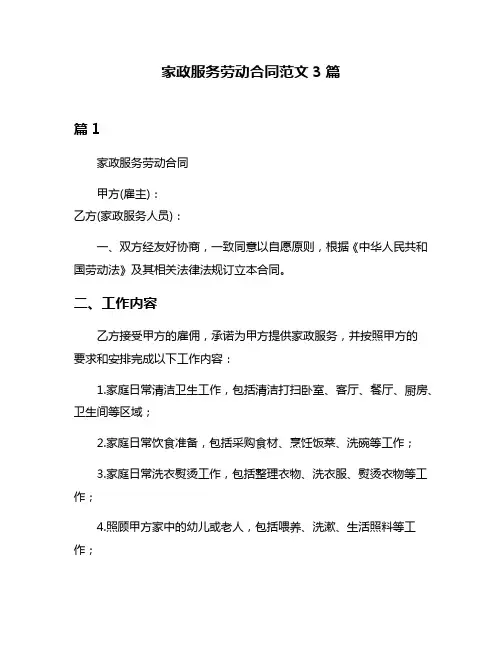 家政服务劳动合同范文 3 篇

篇 1

家政服务劳动合同

甲方(雇主)：
乙方(家政服务人员)：

一、双方经友好协商，一致同意以自愿原则，根据《中华人民共和国劳动法》及其相关法律法规订立本合同。

二、工作内容

乙方接受甲方的雇佣，承诺为甲方提供家政服务，并按照甲方的要求和安排完成以下工作内容：

1.家庭日常清洁卫生工作，包括清洁打扫卧室、客厅、餐厅、厨房、卫生间等区域；

2.家庭日常饮食准备，包括采购食材、烹饪饭菜、洗碗等工作；

3.家庭日常洗衣熨烫工作，包括整理衣物、洗衣服、熨烫衣物等工作；

4.照顾甲方家中的幼儿或老人，包括喂养、洗漱、生活照料等工作；